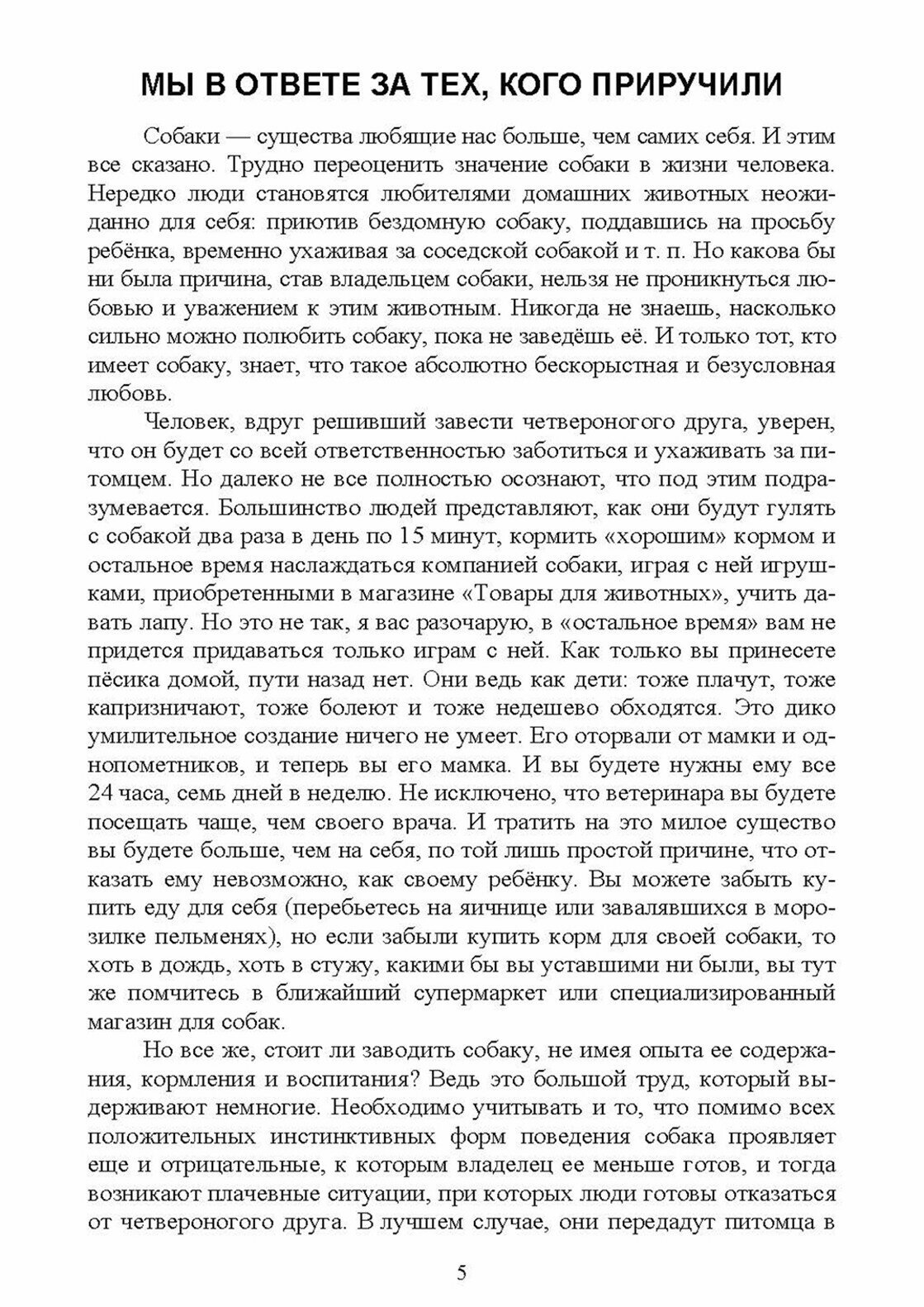 МЫ В ОТВЕТЕ ЗА ТЕХ, КОГО ПРИРУЧИЛИ

Собаки — существа любящие нас больше, чем самих себя. И этим все сказано. Трудно переоценить значение собаки в жизни человека. Нередко люди становятся любителями домашних животных неожиданно для себя: приютив бездомную собаку, поддавшись на просьбу ребёнка, временно ухаживая за соседской собакой и т. п. Но какова бы ни была причина, став владельцем собаки, нельзя не проникнуться любовью и уважением к этим животным. Никогда не знаешь, насколько сильно можно полюбить собаку, пока не заведёшь её. И только тот, кто имеет собаку, знает, что такое абсолютно бескорыстная и безусловная любовь.

Человек, вдруг решивший завести четвероногого друга, уверен, что он будет со всей ответственностью заботиться и ухаживать за питомцем. Но далеко не все полностью осознают, что под этим подразумевается. Большинство людей представляют, как они будут гулять с собакой два раза в день по 15 минут, кормить «хорошим» кормом и остальное время наслаждаться компанией собаки, играя с ней игрушками, приобретенными в магазине «Товары для животных», учить давать лапу. Но это не так, я вас разочарую, в «остальное время» вам не придется придаваться только играм с ней. Как только вы принесете пёсика домой, пути назад нет. Они ведь как дети: тоже плачут, тоже капризничают, тоже болеют и тоже недешево обходятся. Это дико умилительное создание ничего не умеет. Его оторвали от мамки и однопометников, и теперь вы его мамка. И вы будете нужны ему все 24 часа, семь дней в неделю. Не исключено, что ветеринара вы будете посещать чаще, чем своего врача. И тратить на это милое существо вы будете больше, чем на себя, по той лишь простой причине, что отказать ему невозможно, как своему ребёнку. Вы можете забыть купить еду для себя (перебьетесь на яичнице или завалявшихся в морозилке пельменях), но если забыли купить корм для своей собаки, то хоть в дождь, хоть в стужу, какими бы вы уставшими ни были, вы тут же помчитесь в ближайший супермаркет или специализированный магазин для собак.

Но все же, стоит ли заводить собаку, не имея опыта ее содержания, кормления и воспитания? Ведь это большой труд, который выдерживают немногие. Необходимо учитывать и то, что помимо всех положительных инстинктивных форм поведения собака проявляет еще и отрицательные, к которым владелец ее меньше готов, и тогда возникают плачевные ситуации, при которых люди готовы отказаться от четвероногого друга. В лучшем случае, они передадут питомца в

5